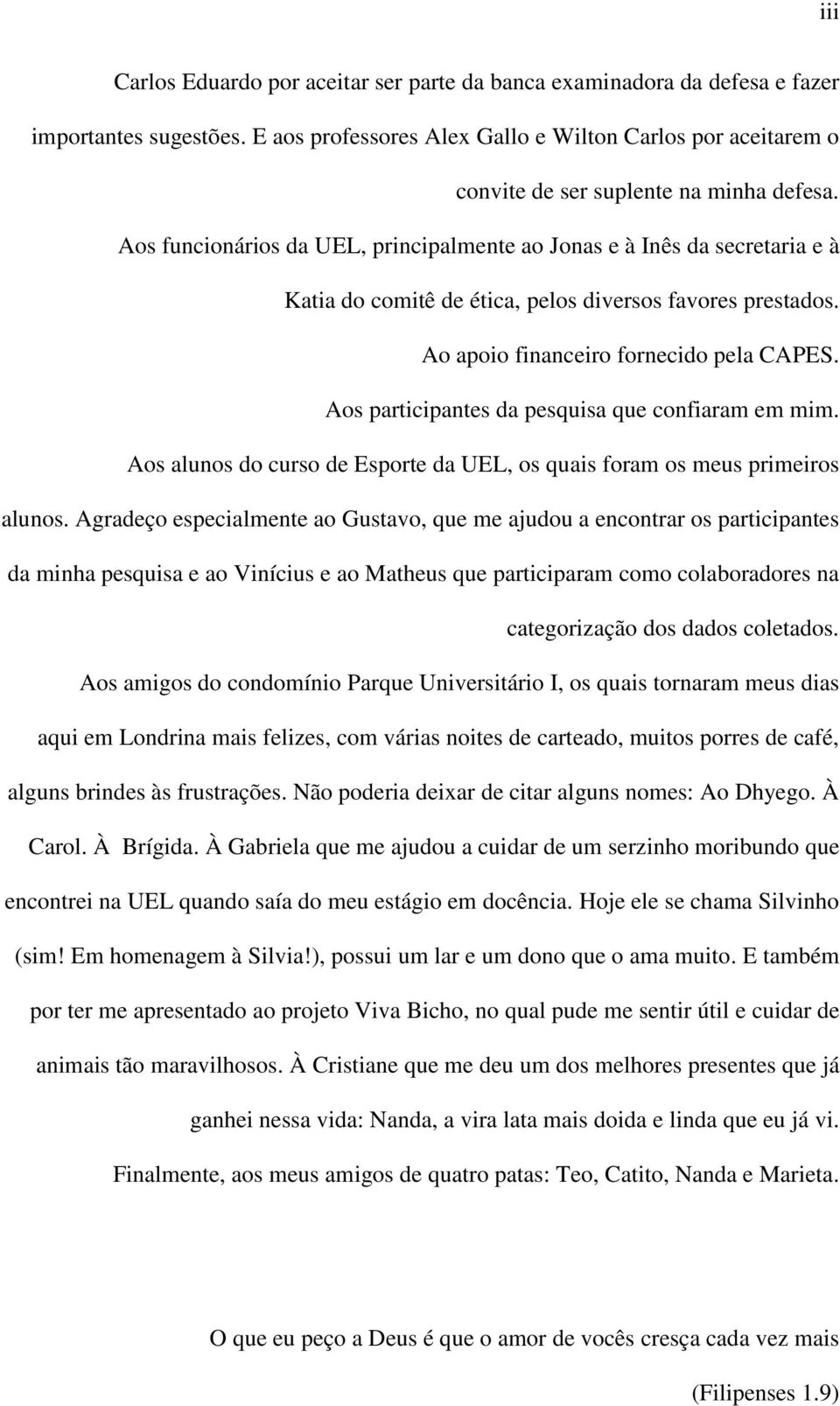 iii

Carlos Eduardo por aceitar ser parte da banca examinadora da defesa e fazer importantes sugestões. E aos professores Alex Gallo e Wilton Carlos por aceitarem o convite de ser suplente na minha defesa.

Aos funcionários da UEL, principalmente ao Jonas e à Inês da secretaria e à Katia do comitê de ética, pelos diversos favores prestados.

Ao apoio financeiro fornecido pela CAPES.

Aos participantes da pesquisa que confiaram em mim.

Aos alunos do curso de Esporte da UEL, os quais foram os meus primeiros alunos. Agradeço especialmente ao Gustavo, que me ajudou a encontrar os participantes da minha pesquisa e ao Vinícius e ao Matheus que participaram como colaboradores na categorização dos dados coletados.

Aos amigos do condomínio Parque Universitário I, os quais tornaram meus dias aqui em Londrina mais felizes, com várias noites de carteado, muitos porres de café, alguns brindes às frustrações. Não poderia deixar de citar alguns nomes: Ao Dhyego. À Carol. À Brígida. À Gabriela que me ajudou a cuidar de um serzinho moribundo que encontrei na UEL quando saía do meu estágio em docência. Hoje ele se chama Silvinho (sim! Em homenagem à Silvia!), possui um lar e um dono que o ama muito. E também por ter me apresentado ao projeto Viva Bicho, no qual pude me sentir útil e cuidar de animais tão maravilhosos. À Cristiane que me deu um dos melhores presentes que já ganhei nessa vida: Nanda, a vira lata mais doida e linda que eu já vi.

Finalmente, aos meus amigos de quatro patas: Teo, Catito, Nanda e Marieta.

O que eu peço a Deus é que o amor de vocês cresça cada vez mais

(Filipenses 1.9)